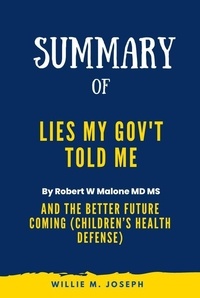 SUMMARY

OF

LIES MY GOV'T TOLD ME

By Robert W Malone MD MS

AND THE BETTER FUTURE COMING (CHILDREN'S HEALTH DEFENSE)

WILLIE M. JOSEPH